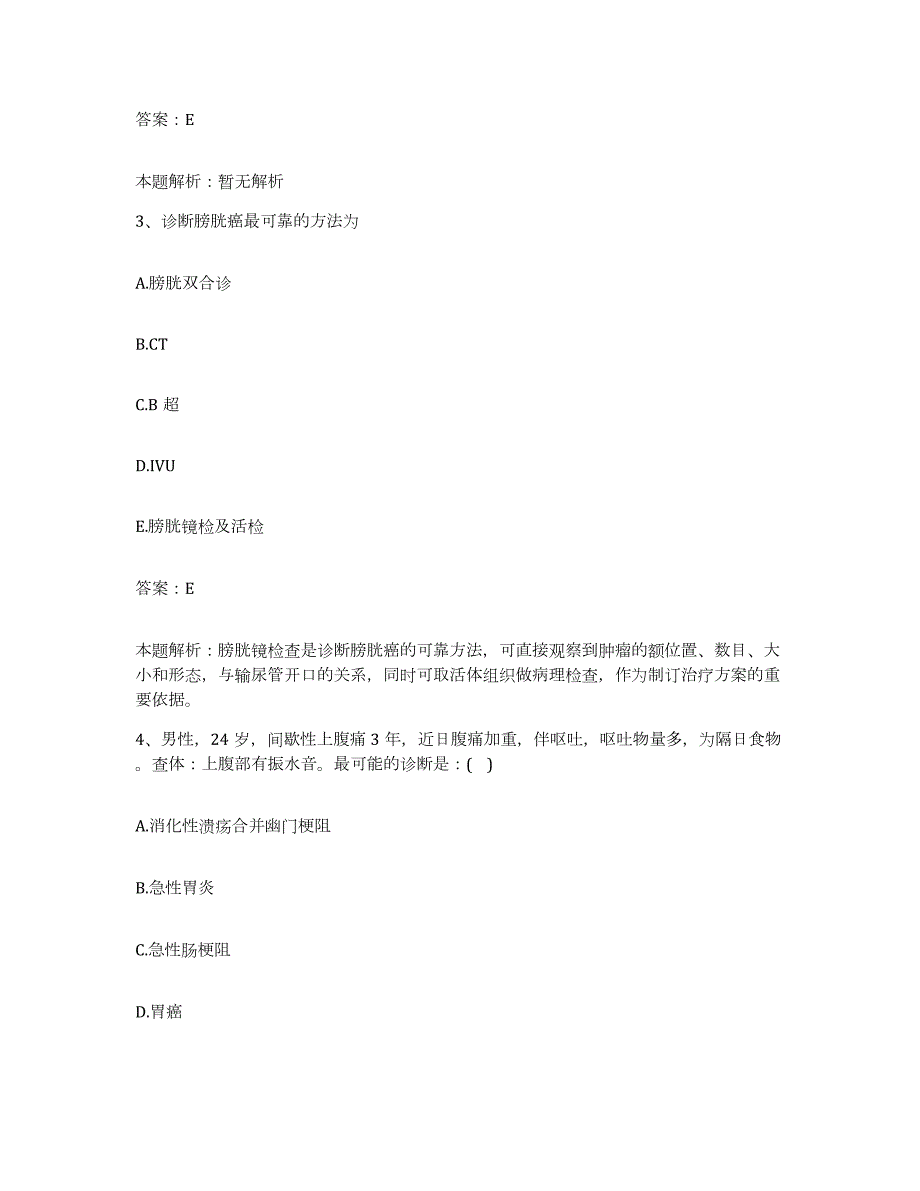 答案：E

本题解析：暂无解析

3、诊断膀胱癌最可靠的方法为

A.膀胱双合诊

B.CT

C.B 超

D.IVU

E.膀胱镜检及活检

答案：E

本题解析：膀胱镜检查是诊断膀胱癌的可靠方法，可直接观察到肿瘤的额位置、数目、大小和形态，与输尿管开口的关系，同时可取活体组织做病理检查，作为制订治疗方案的重要依据。

4、男性，24 岁，间歇性上腹痛 3 年，近日腹痛加重，伴呕吐，呕吐物量多，为隔日食物。查体：上腹部有振水音。最可能的诊断是：( )

A.消化性溃疡合并幽门梗阻

B.急性胃炎

C.急性肠梗阻

D.胃癌